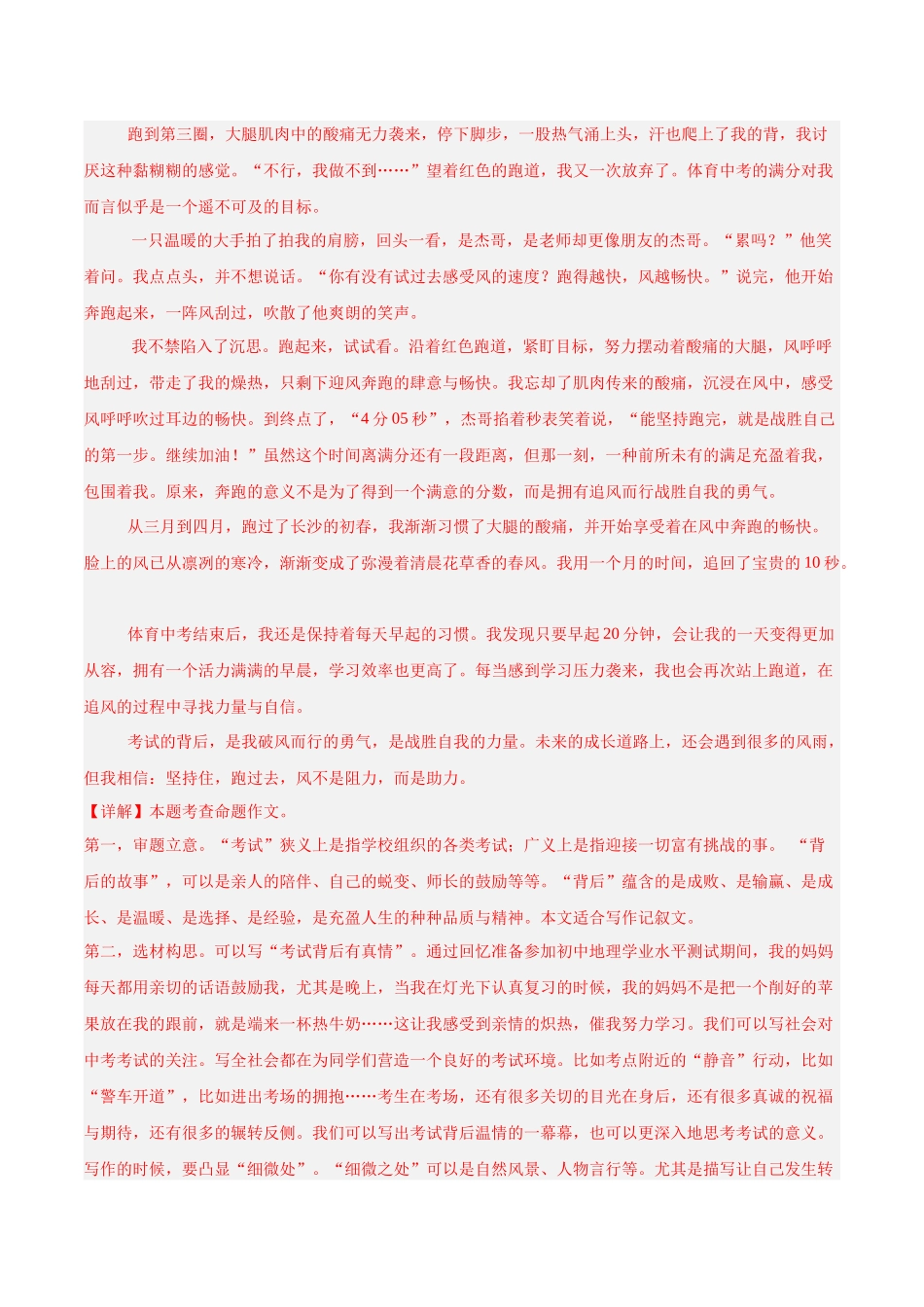 跑到第三圈，大腿肌肉中的酸痛无力袭来，停下脚步，一股热气涌上头，汗也爬上了我的背，我讨厌这种黏糊糊的感觉。“不行，我做不到……”望着红色的跑道，我又一次放弃了。体育中考的满分对我而言似乎是一个遥不可及的目标。

一只温暖的大手拍了拍我的肩膀，回头一看，是杰哥，是老师却更像朋友的杰哥。“累吗？”他笑着问。我点点头，并不想说话。“你有没有试过去感受风的速度？跑得越快，风越畅快。”说完，他开始奔跑起来，一阵风刮过，吹散了他爽朗的笑声。

我不禁陷入了沉思。跑起来，试试看。沿着红色跑道，紧盯目标，努力摆动着酸痛的大腿，风呼呼地刮过，带走了我的燥热，只剩下迎风奔跑的肆意与畅快。我忘却了肌肉传来的酸痛，沉浸在风中，感受风呼呼吹过耳边的畅快。到终点了，“4分05秒”，杰哥掐着秒表笑着说，“能坚持跑完，就是战胜自己的第一步。继续加油！”虽然这个时间离满分还有一段距离，但那一刻，一种前所未有的满足充盈着我，包围着我。原来，奔跑的意义不是为了得到一个满意的分数，而是拥有追风而行战胜自我的勇气。

从三月到四月，跑过了长沙的初春，我渐渐习惯了大腿的酸痛，并开始享受着在风中奔跑的畅快。脸上的风已从凛冽的寒冷，渐渐变成了弥漫着清晨花草香的春风。我用一个月的时间，追回了宝贵的10秒。

体育中考结束后，我还是保持着每天早起的习惯。我发现只要早起20分钟，会让我的一天变得更加从容，拥有一个活力满满的早晨，学习效率也更高了。每当感到学习压力袭来，我也会再次站上跑道，在追风的过程中寻找力量与自信。

考试的背后，是我破风而行的勇气，是战胜自我的力量。未来的成长道路上，还会遇到很多的风雨，但我相信：坚持住，跑过去，风不是阻力，而是助力。

【详解】本题考查命题作文。

第一，审题立意。“考试”狭义上是指学校组织的各类考试；广义上是指迎接一切富有挑战的事。“背后的故事”，可以是亲人的陪伴、自己的蜕变、师长的鼓励等等。“背后”蕴含的是成败、是输赢、是成长、是温暖、是选择、是经验，是充盈人生的种种品质与精神。本文适合写作记叙文。

第二，选材构思。可以写“考试背后有真情”。通过回忆准备参加初中地理学业水平测试期间，我的妈妈每天都用亲切的话语鼓励我，尤其是晚上，当我在灯光下认真复习的时候，我的妈妈不是把一个削好的苹果放在我的跟前，就是端来一杯热牛奶……这让我感受到亲情的炽热，催我努力学习。我们可以写社会对中考考试的关注。写全社会都在为同学们营造一个良好的考试环境。比如考点附近的“静音”行动，比如“警车开道”，比如进出考场的拥抱……考生在考场，还有很多关切的目光在身后，还有很多真诚的祝福与期待，还有很多的辗转反侧。我们可以写出考试背后温情的一幕幕，也可以更深入地思考考试的意义。写作的时候，要凸显“细微处”。“细微之处”可以是自然风景、人物言行等。尤其是描写让自己发生转